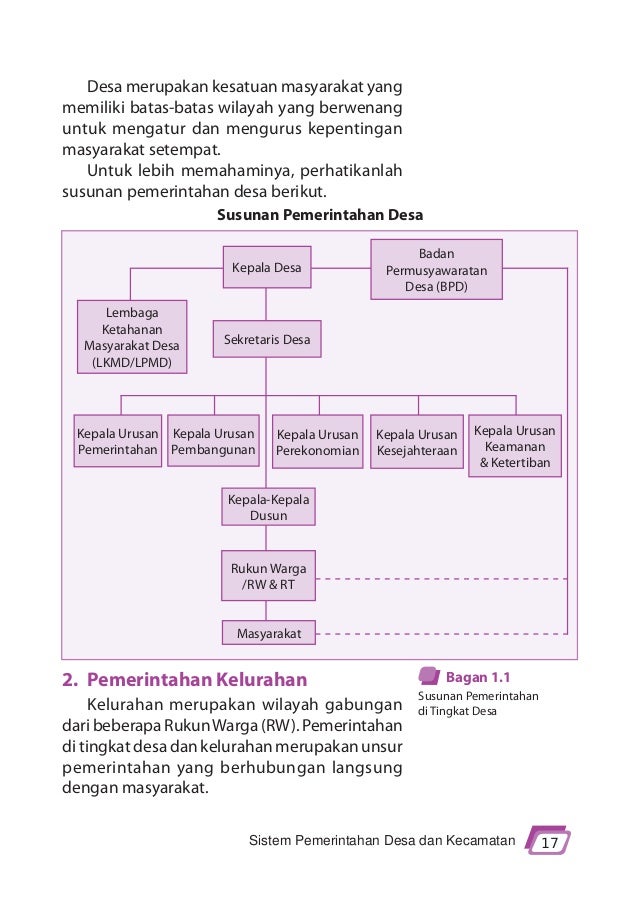 Desa merupakan kesatuan masyarakat yang memiliki batas-batas wilayah yang berwenang untuk mengatur dan mengurus kepentingan masyarakat setempat.

Untuk lebih memahaminya, perhatikanlah susunan pemerintahan desa berikut.

Susunan Pemerintahan Desa

Kepala Desa

Badan Permusyawaratan Desa (BPD)

Lembaga Ketahanan Masyarakat Desa (LKMD/LPMD)

Sekretaris Desa

Kepala Urusan Pemerintahan

Kepala Urusan Pembangunan

Kepala Urusan Perekonomian

Kepala Urusan Kesejahteraan

Kepala Urusan Keamanan & Ketertiban

Kepala-Kepala Dusun

Rukun Warga /RW & RT

Masyarakat

2. Pemerintahan Kelurahan

Kelurahan merupakan wilayah gabungan dari beberapa Rukun Warga (RW). Pemerintahan di tingkat desa dan kelurahan merupakan unsur pemerintahan yang berhubungan langsung dengan masyarakat.

Bagan 1.1
Susunan Pemerintahan di Tingkat Desa

Sistem Pemerintahan Desa dan Kecamatan 17